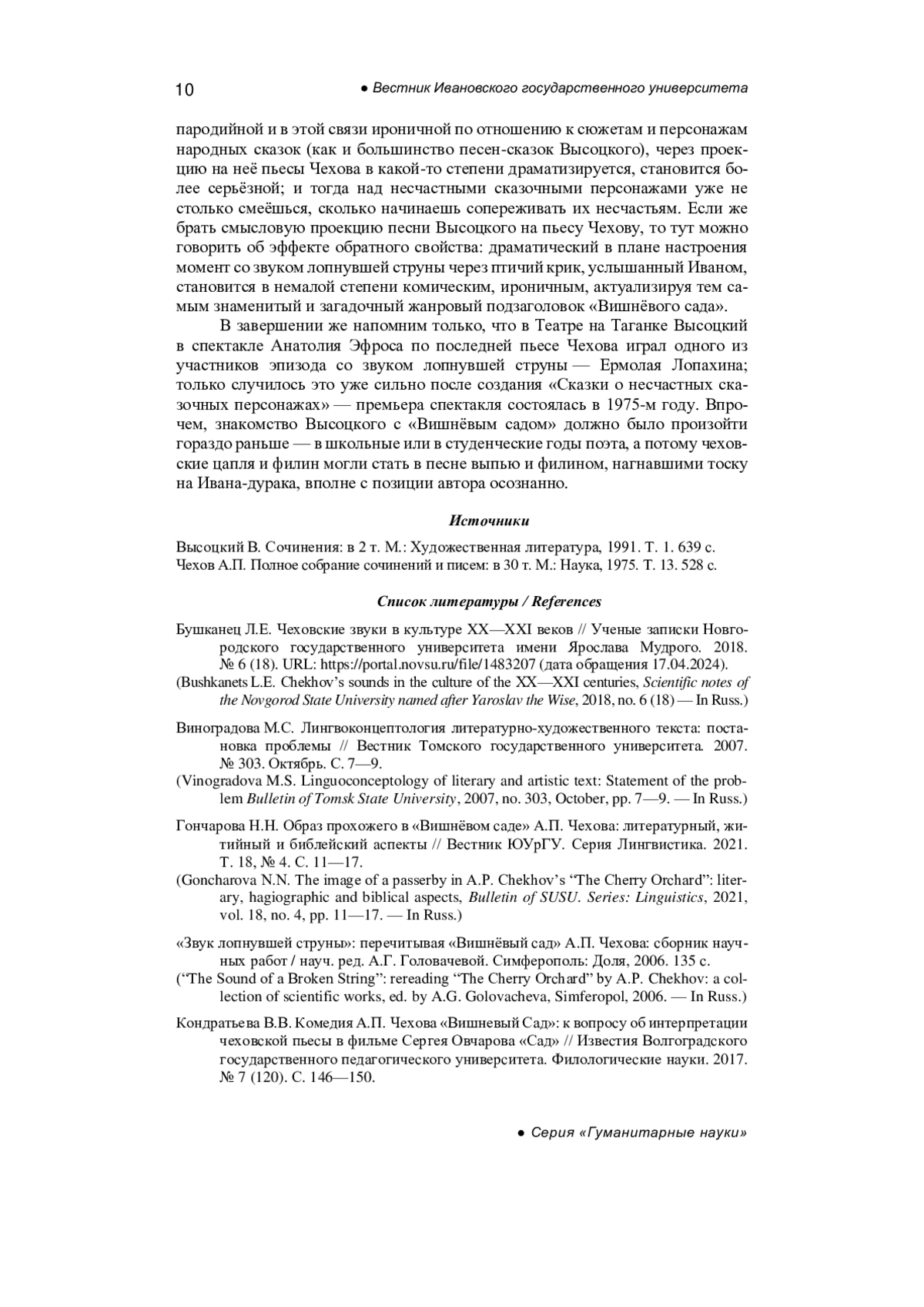 10 ● Вестник Ивановского государственного университета

пародийной и в этой связи ироничной по отношению к сюжетам и персонажам народных сказок (как и большинство песен-сказок Высоцкого), через проекцию на неё пьесы Чехова в какой-то степени драматизируется, становится более серьёзной; и тогда над несчастными сказочными персонажами уже не столько смеёшься, сколько начинаешь сопереживать их несчастьям. Если же брать смысловую проекцию песни Высоцкого на пьесу Чехову, то тут можно говорить об эффекте обратного свойства: драматический в плане настроения момент со звуком лопнувшей струны через птичий крик, услышанный Иваном, становится в немалой степени комическим, ироничным, актуализируя тем самым знаменитый и загадочный жанровый подзаголовок «Вишнёвого сада».

В завершении же напомним только, что в Театре на Таганке Высоцкий в спектакле Анатолия Эфроса по последней пьесе Чехова играл одного из участников эпизода со звуком лопнувшей струны — Ермолая Лопахина; только случилось это уже сильно после создания «Сказки о несчастных сказочных персонажах» — премьера спектакля состоялась в 1975-м году. Впрочем, знакомство Высоцкого с «Вишнёвым садом» должно было произойти гораздо раньше — в школьные или в студенческие годы поэта, а потому чеховские цапля и филин могли стать в песне выпью и филином, нагнавшими тоску на Ивана-дурака, вполне с позиции автора осознанно.

Источники

Высоцкий В. Сочинения: в 2 т. М.: Художественная литература, 1991. Т. 1. 639 с.
Чехов А.П. Полное собрание сочинений и писем: в 30 т. М.: Наука, 1975. Т. 13. 528 с.

Список литературы / References

Бушканец Л.Е. Чеховские звуки в культуре XX—XXI веков // Ученые записки Новгородского государственного университета имени Ярослава Мудрого. 2018. № 6 (18). URL: https://portal.novsu.ru/file/1483207 (дата обращения 17.04.2024).
(Bushkanets L.E. Chekhov's sounds in the culture of the XX—XXI centuries, Scientific notes of the Novgorod State University named after Yaroslav the Wise, 2018, no. 6 (18) — In Russ.)

Виноградова М.С. Лингвоконцептология литературно-художественного текста: постановка проблемы // Вестник Томского государственного университета. 2007. № 303. Октябрь. С. 7—9.
(Vinogradova M.S. Linguoconceptology of literary and artistic text: Statement of the problem Bulletin of Tomsk State University, 2007, no. 303, October, pp. 7—9. — In Russ.)

Гончарова Н.Н. Образ прохожего в «Вишнёвом саде» А.П. Чехова: литературный, житийный и библейский аспекты // Вестник ЮУрГУ. Серия Лингвистика. 2021. Т. 18, № 4. С. 11—17.
(Goncharova N.N. The image of a passerby in A.P. Chekhov's "The Cherry Orchard": literary, hagiographic and biblical aspects, Bulletin of SUSU. Series: Linguistics, 2021, vol. 18, no. 4, pp. 11—17. — In Russ.)

«Звук лопнувшей струны»: перечитывая «Вишнёвый сад» А.П. Чехова: сборник научных работ / науч. ред. А.Г. Головачевой. Симферополь: Доля, 2006. 135 с.
("The Sound of a Broken String": rereading "The Cherry Orchard" by A.P. Chekhov: a collection of scientific works, ed. by A.G. Golovacheva, Simferopol, 2006. — In Russ.)

Кондратьева В.В. Комедия А.П. Чехова «Вишневый Сад»: к вопросу об интерпретации чеховской пьесы в фильме Сергея Овчарова «Сад» // Известия Волгоградского государственного педагогического университета. Филологические науки. 2017. № 7 (120). С. 146—150.

● Серия «Гуманитарные науки»